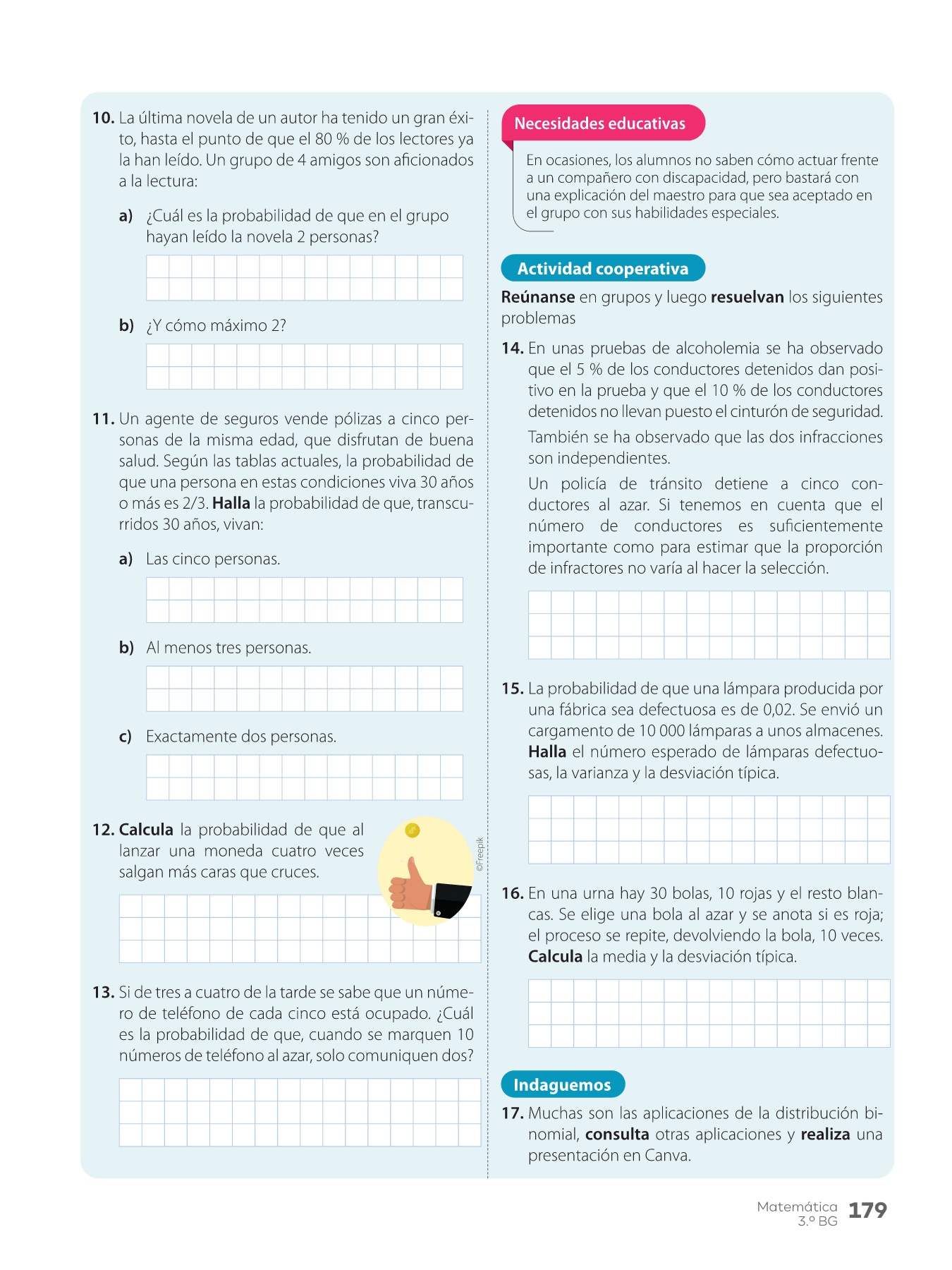 10. La última novela de un autor ha tenido un gran éxito, hasta el punto de que el 80 % de los lectores ya la han leído. Un grupo de 4 amigos son aficionados a la lectura:

a) ¿Cuál es la probabilidad de que en el grupo hayan leído la novela 2 personas?

b) ¿Y cómo máximo 2?

11. Un agente de seguros vende pólizas a cinco personas de la misma edad, que disfrutan de buena salud. Según las tablas actuales, la probabilidad de que una persona en estas condiciones viva 30 años o más es 2/3. Halla la probabilidad de que, transcurridos 30 años, vivan:

a) Las cinco personas.

b) Al menos tres personas.

c) Exactamente dos personas.

12. Calcula la probabilidad de que al lanzar una moneda cuatro veces salgan más caras que cruces.

©Freepik

13. Si de tres a cuatro de la tarde se sabe que un número de teléfono de cada cinco está ocupado. ¿Cuál es la probabilidad de que, cuando se marquen 10 números de teléfono al azar, solo comuniquen dos?

Necesidades educativas

En ocasiones, los alumnos no saben cómo actuar frente a un compañero con discapacidad, pero bastará con una explicación del maestro para que sea aceptado en el grupo con sus habilidades especiales.

Actividad cooperativa

Reúnanse en grupos y luego resuelvan los siguientes problemas

14. En unas pruebas de alcoholemia se ha observado que el 5 % de los conductores detenidos dan positivo en la prueba y que el 10 % de los conductores detenidos no llevan puesto el cinturón de seguridad.

También se ha observado que las dos infracciones son independientes.

Un policía de tránsito detiene a cinco conductores al azar. Si tenemos en cuenta que el número de conductores es suficientemente importante como para estimar que la proporción de infractores no varía al hacer la selección.

15. La probabilidad de que una lámpara producida por una fábrica sea defectuosa es de 0,02. Se envió un cargamento de 10 000 lámparas a unos almacenes. Halla el número esperado de lámparas defectuosas, la varianza y la desviación típica.

16. En una urna hay 30 bolas, 10 rojas y el resto blancas. Se elige una bola al azar y se anota si es roja; el proceso se repite, devolviendo la bola, 10 veces. Calcula la media y la desviación típica.

Indaguemos

17. Muchas son las aplicaciones de la distribución binomial, consulta otras aplicaciones y realiza una presentación en Canva.

Matemática 3.º BG 179